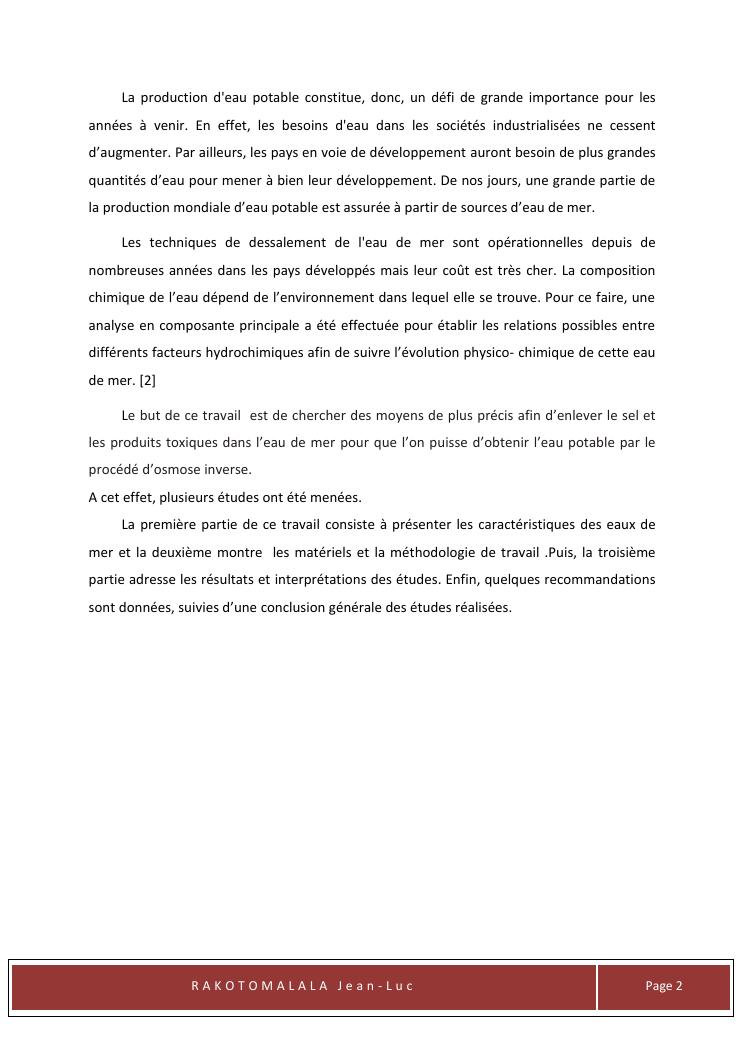 La production d'eau potable constitue, donc, un défi de grande importance pour les années à venir. En effet, les besoins d'eau dans les sociétés industrialisées ne cessent d'augmenter. Par ailleurs, les pays en voie de développement auront besoin de plus grandes quantités d'eau pour mener à bien leur développement. De nos jours, une grande partie de la production mondiale d'eau potable est assurée à partir de sources d'eau de mer.

Les techniques de dessalement de l'eau de mer sont opérationnelles depuis de nombreuses années dans les pays développés mais leur coût est très cher. La composition chimique de l'eau dépend de l'environnement dans lequel elle se trouve. Pour ce faire, une analyse en composante principale a été effectuée pour établir les relations possibles entre différents facteurs hydrochimiques afin de suivre l'évolution physico- chimique de cette eau de mer. [2]

Le but de ce travail  est de chercher des moyens de plus précis afin d'enlever le sel et les produits toxiques dans l'eau de mer pour que l'on puisse d'obtenir l'eau potable par le procédé d'osmose inverse.
A cet effet, plusieurs études ont été menées.

La première partie de ce travail consiste à présenter les caractéristiques des eaux de mer et la deuxième montre  les matériels et la méthodologie de travail .Puis, la troisième partie adresse les résultats et interprétations des études. Enfin, quelques recommandations sont données, suivies d'une conclusion générale des études réalisées.

RAKOTOMALALA Jean-Luc

Page 2